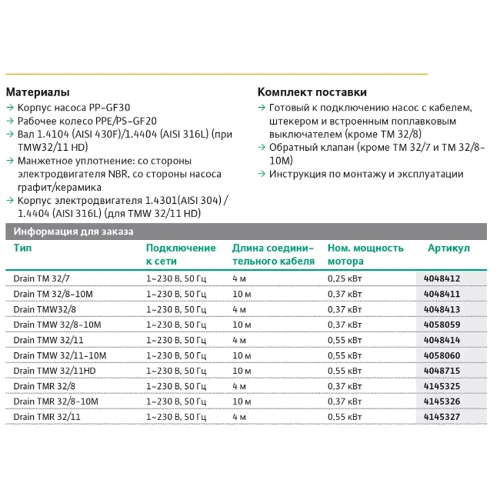 Материалы
→ Корпус насоса PP-GF30
→ Рабочее колесо PPE/PS-GF20
→ Вал 1.4104 (AISI 430F)/1.4404 (AISI 316L) (при TMW32/11 HD)
→ Манжетное уплотнение: со стороны электродвигателя NBR, со стороны насоса графит/керамика
→ Корпус электродвигателя 1.4301(AISI 304) / 1.4404 (AISI 316L) (для TMW 32/11 HD)

Комплект поставки
→ Готовый к подключению насос с кабелем, штекером и встроенным поплавковым выключателем (кроме TM 32/8)
→ Обратный клапан (кроме TM 32/7 и TM 32/8-10M)
→ Инструкция по монтажу и эксплуатации

Информация для заказа

| Тип | Подключение к сети | Длина соединительного кабеля | Ном. мощность мотора | Артикул |
|---|---|---|---|---|
| Drain TM 32/7 | 1~230 В, 50 Гц | 4 м | 0,25 кВт | 4048412 |
| Drain TM 32/8-10M | 1~230 В, 50 Гц | 10 м | 0,37 кВт | 4048411 |
| Drain TMW32/8 | 1~230 В, 50 Гц | 4 м | 0,37 кВт | 4048413 |
| Drain TMW 32/8-10M | 1~230 В, 50 Гц | 10 м | 0,37 кВт | 4058059 |
| Drain TMW 32/11 | 1~230 В, 50 Гц | 4 м | 0,55 кВт | 4048414 |
| Drain TMW 32/11-10M | 1~230 В, 50 Гц | 10 м | 0,55 кВт | 4058060 |
| Drain TMW 32/11HD | 1~230 В, 50 Гц | 10 м | 0,55 кВт | 4048715 |
| Drain TMR 32/8 | 1~230 В, 50 Гц | 4 м | 0,37 кВт | 4145325 |
| Drain TMR 32/8-10M | 1~230 В, 50 Гц | 10 м | 0,37 кВт | 4145326 |
| Drain TMR 32/11 | 1~230 В, 50 Гц | 4 м | 0,55 кВт | 4145327 |